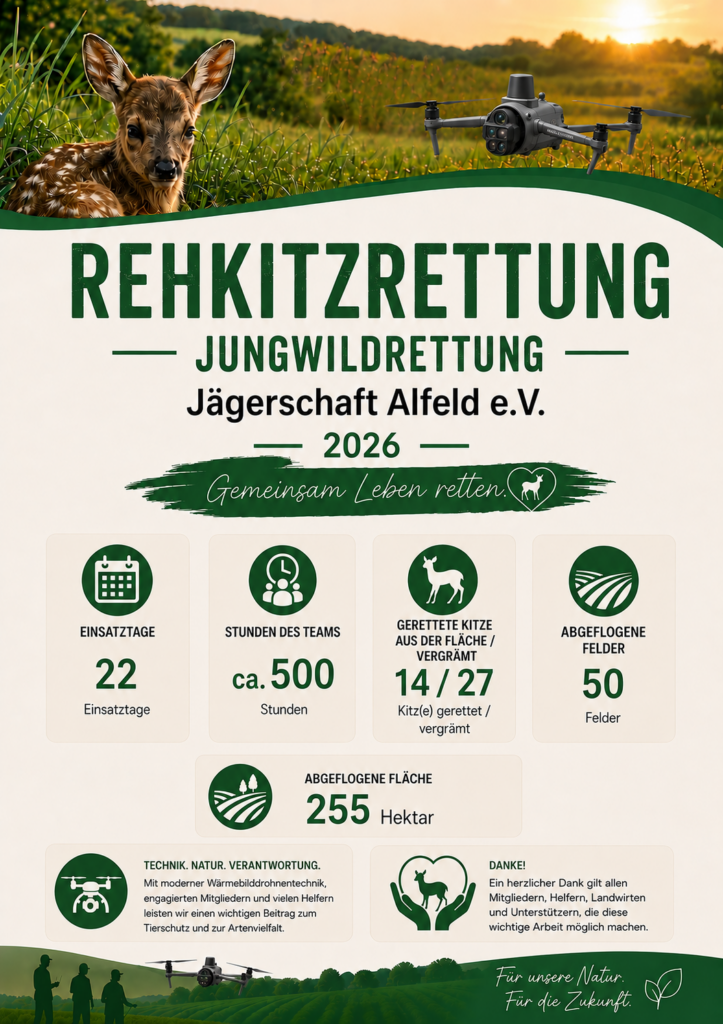 REHKITZRETTUNG

JUNGWILDRETTUNG

Jägerschaft Alfeld e.V.

2026

Gemeinsam Leben retten.

EINSATZTAGE

22

Einsatztage

STUNDEN DES TEAMS

ca. 500

Stunden

GERETTETE KITZE AUS DER FLÄCHE / VERGRÄMT

14 / 27

Kitz(e) gerettet / vergrämt

ABGEFLOGENE FELDER

50

Felder

ABGEFLOGENE FLÄCHE

255 Hektar

TECHNIK. NATUR. VERANTWORTUNG.

Mit moderner Wärmebilddrohnentechnik, engagierten Mitgliedern und vielen Helfern leisten wir einen wichtigen Beitrag zum Tierschutz und zur Artenvielfalt.

DANKE!

Ein herzlicher Dank gilt allen Mitgliedern, Helfern, Landwirten und Unterstützern, die diese wichtige Arbeit möglich machen.

Für unsere Natur.
Für die Zukunft.